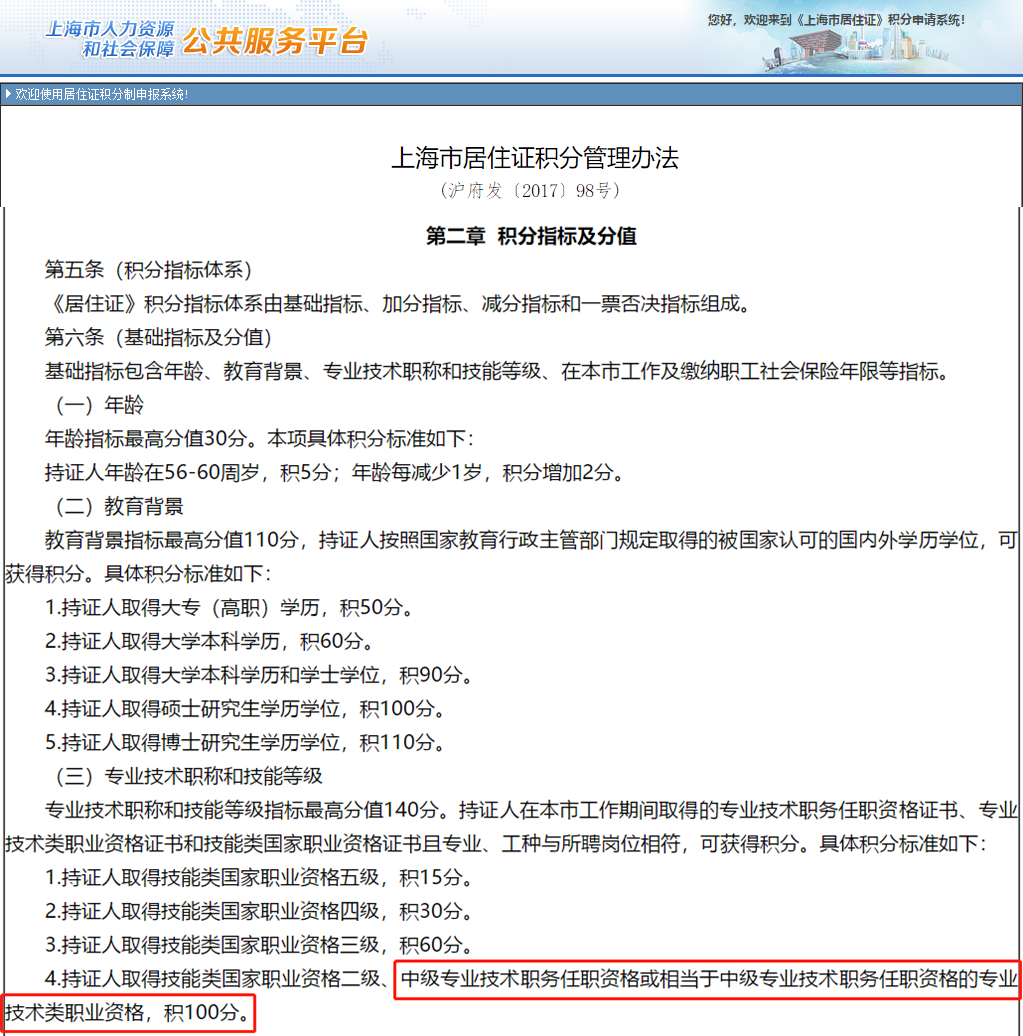 上海市人力资源和社会保障 公共服务平台

您好，欢迎来到《上海市居住证》积分申请系统！

欢迎使用居住证积分制申报系统！

上海市居住证积分管理办法
（沪府发〔2017〕98号）

第二章 积分指标及分值

第五条（积分指标体系）

《居住证》积分指标体系由基础指标、加分指标、减分指标和一票否决指标组成。

第六条（基础指标及分值）

基础指标包含年龄、教育背景、专业技术职称和技能等级、在本市工作及缴纳职工社会保险年限等指标。

（一）年龄

年龄指标最高分值30分。本项具体积分标准如下：

持证人年龄在56-60周岁，积5分；年龄每减少1岁，积分增加2分。

（二）教育背景

教育背景指标最高分值110分，持证人按照国家教育行政主管部门规定取得的被国家认可的国内外学历学位，可获得积分。具体积分标准如下：

1.持证人取得大专（高职）学历，积50分。

2.持证人取得大学本科学历，积60分。

3.持证人取得大学本科学历和学士学位，积90分。

4.持证人取得硕士研究生学历学位，积100分。

5.持证人取得博士研究生学历学位，积110分。

（三）专业技术职称和技能等级

专业技术职称和技能等级指标最高分值140分。持证人在本市工作期间取得的专业技术职务任职资格证书、专业技术类职业资格证书和技能类国家职业资格证书且专业、工种与所聘岗位相符，可获得积分。具体积分标准如下：

1.持证人取得技能类国家职业资格五级，积15分。

2.持证人取得技能类国家职业资格四级，积30分。

3.持证人取得技能类国家职业资格三级，积60分。

4.持证人取得技能类国家职业资格二级、中级专业技术职务任职资格或相当于中级专业技术职务任职资格的专业技术类职业资格，积100分。